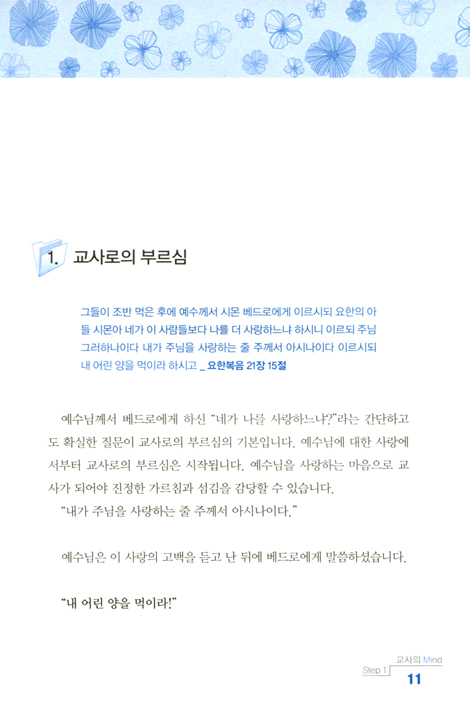 1. 교사로의 부르심

그들이 조반 먹은 후에 예수께서 시몬 베드로에게 이르시되 요한의 아들 시몬아 네가 이 사람들보다 나를 더 사랑하느냐 하시니 이르되 주님 그러하나이다 내가 주님을 사랑하는 줄 주께서 아시나이다 이르시되 내 어린 양을 먹이라 하시고 _ 요한복음 21장 15절

예수님께서 베드로에게 하신 "네가 나를 사랑하느냐?"라는 간단하고도 확실한 질문이 교사로의 부르심의 기본입니다. 예수님에 대한 사랑에서부터 교사로의 부르심은 시작됩니다. 예수님을 사랑하는 마음으로 교사가 되어야 진정한 가르침과 섬김을 감당할 수 있습니다.
"내가 주님을 사랑하는 줄 주께서 아시나이다."

예수님은 이 사랑의 고백을 듣고 난 뒤에 베드로에게 말씀하셨습니다.

"내 어린 양을 먹이라!"

Step 1 교사의 Mind
11